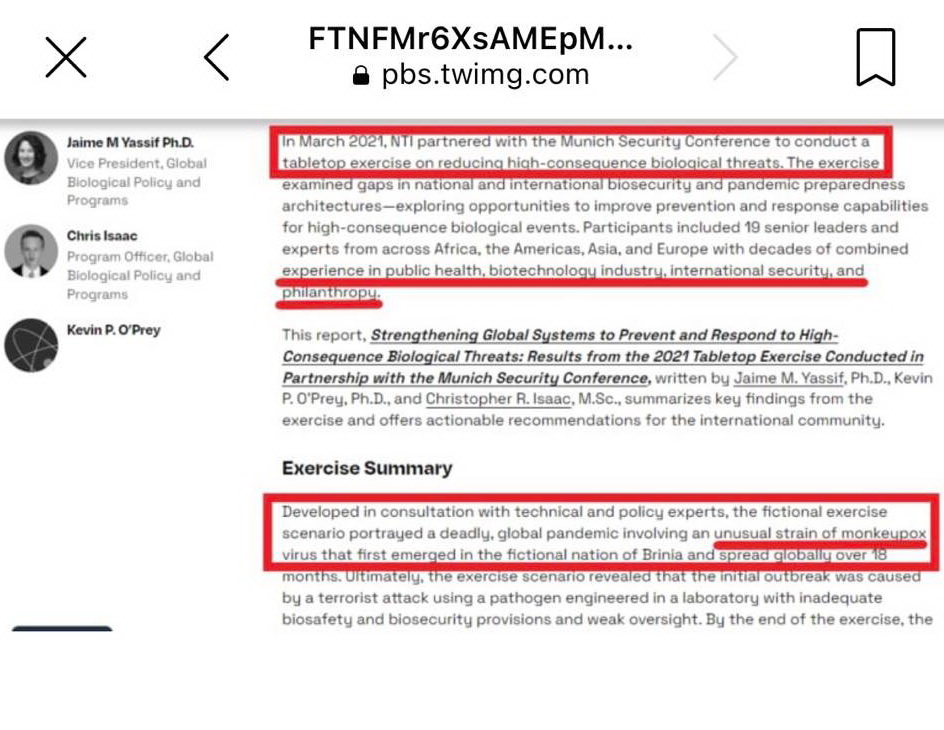 FTNFMr6XsAMEpM...
pbs.twimg.com

Jaime M Yassif Ph.D.
Vice President, Global Biological Policy and Programs

Chris Isaac
Program Officer, Global Biological Policy and Programs

Kevin P. O'Prey

In March 2021, NTI partnered with the Munich Security Conference to conduct a tabletop exercise on reducing high-consequence biological threats. The exercise examined gaps in national and international biosecurity and pandemic preparedness architectures—exploring opportunities to improve prevention and response capabilities for high-consequence biological events. Participants included 19 senior leaders and experts from across Africa, the Americas, Asia, and Europe with decades of combined experience in public health, biotechnology industry, international security, and philanthropy.

This report, Strengthening Global Systems to Prevent and Respond to High-Consequence Biological Threats: Results from the 2021 Tabletop Exercise Conducted in Partnership with the Munich Security Conference, written by Jaime M. Yassif, Ph.D., Kevin P. O'Prey, Ph.D., and Christopher R. Isaac, M.Sc., summarizes key findings from the exercise and offers actionable recommendations for the international community.

Exercise Summary

Developed in consultation with technical and policy experts, the fictional exercise scenario portrayed a deadly, global pandemic involving an unusual strain of monkeypox virus that first emerged in the fictional nation of Brinia and spread globally over 18 months. Ultimately, the exercise scenario revealed that the initial outbreak was caused by a terrorist attack using a pathogen engineered in a laboratory with inadequate biosafety and biosecurity provisions and weak oversight. By the end of the exercise, the